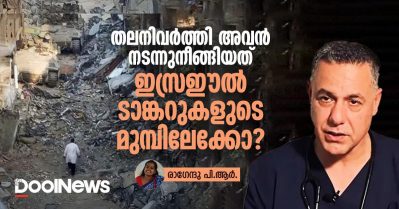 തലനിവർത്തി അവൻ നടന്നുനീങ്ങിയത് ഇസ്രഈൽ ടാങ്കറുകളുടെ മുമ്പിലേക്കോ?

രാഗേന്ദു പി.ആർ.

DoolNews